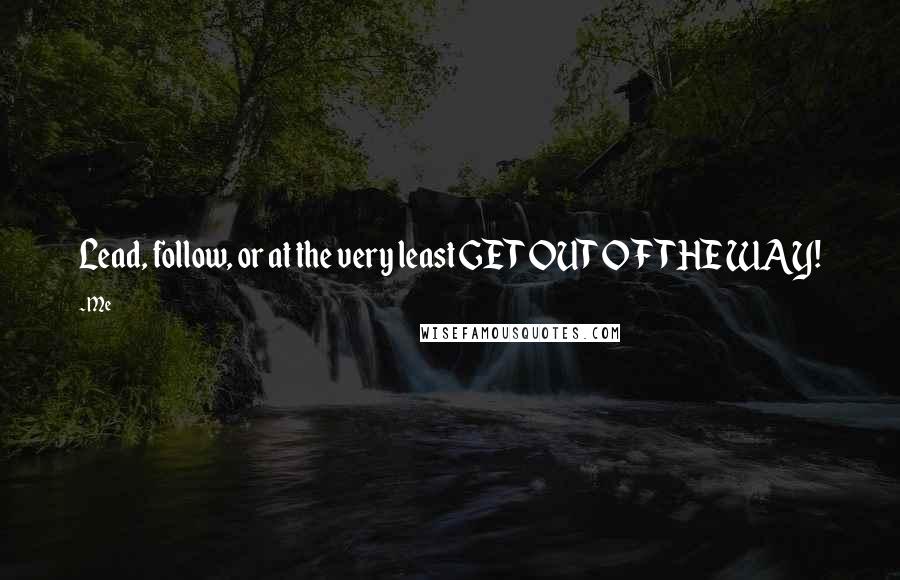 Lead, follow, or at the very least GET OUT OF THE WAY!

-Me

WISEFAMOUSQUOTES.COM